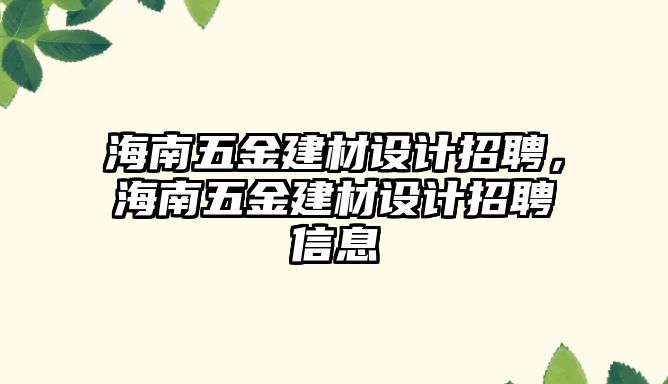 海南五金建材设计招聘，海南五金建材设计招聘信息